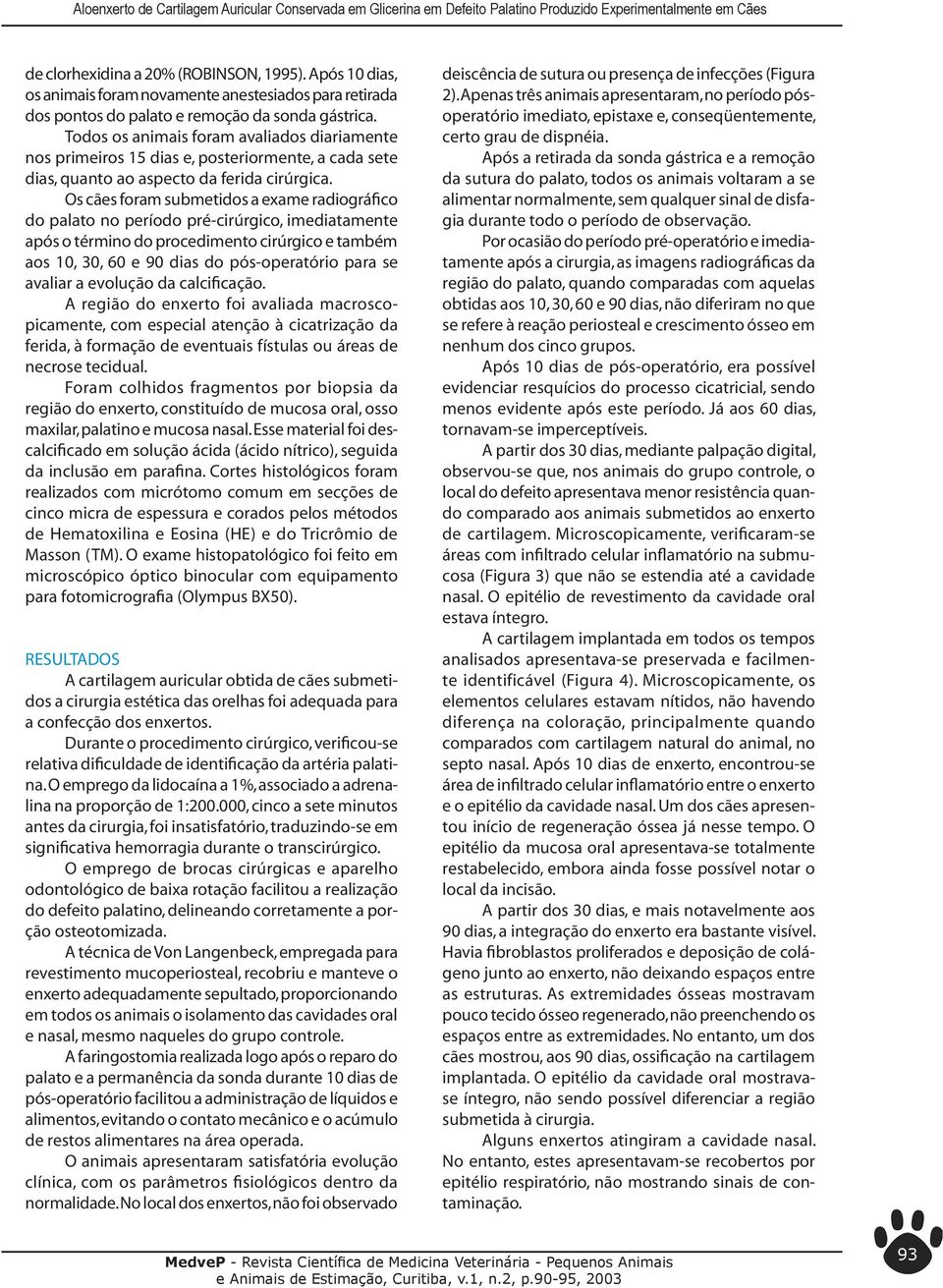 Aloenxerto de Cartilagem Auricular Conservada em Glicerina em Defeito Palatino Produzido Experimentalmente em Cães

de clorhexidina a 20% (ROBINSON, 1995). Após 10 dias, os animais foram novamente anestesiados para retirada dos pontos do palato e remoção da sonda gástrica.

Todos os animais foram avaliados diariamente nos primeiros 15 dias e, posteriormente, a cada sete dias, quanto ao aspecto da ferida cirúrgica.

Os cães foram submetidos a exame radiográfico do palato no período pré-cirúrgico, imediatamente após o término do procedimento cirúrgico e também aos 10, 30, 60 e 90 dias do pós-operatório para se avaliar a evolução da calcificação.

A região do enxerto foi avaliada macroscopicamente, com especial atenção à cicatrização da ferida, à formação de eventuais fístulas ou áreas de necrose tecidual.

Foram colhidos fragmentos por biopsia da região do enxerto, constituído de mucosa oral, osso maxilar, palatino e mucosa nasal. Esse material foi descalcificado em solução ácida (ácido nítrico), seguida da inclusão em parafina. Cortes histológicos foram realizados com micrótomo comum em secções de cinco micra de espessura e corados pelos métodos de Hematoxilina e Eosina (HE) e do Tricrômio de Masson (TM). O exame histopatológico foi feito em microscópico óptico binocular com equipamento para fotomicrografia (Olympus BX50).

RESULTADOS

A cartilagem auricular obtida de cães submetidos a cirurgia estética das orelhas foi adequada para a confecção dos enxertos.

Durante o procedimento cirúrgico, verificou-se relativa dificuldade de identificação da artéria palatina. O emprego da lidocaína a 1%, associado a adrenalina na proporção de 1:200.000, cinco a sete minutos antes da cirurgia, foi insatisfatório, traduzindo-se em significativa hemorragia durante o transcirúrgico.

O emprego de brocas cirúrgicas e aparelho odontológico de baixa rotação facilitou a realização do defeito palatino, delineando corretamente a porção osteotomizada.

A técnica de Von Langenbeck, empregada para revestimento mucoperiosteal, recobriu e manteve o enxerto adequadamente sepultado, proporcionando em todos os animais o isolamento das cavidades oral e nasal, mesmo naqueles do grupo controle.

A faringostomia realizada logo após o reparo do palato e a permanência da sonda durante 10 dias de pós-operatório facilitou a administração de líquidos e alimentos, evitando o contato mecânico e o acúmulo de restos alimentares na área operada.

O animais apresentaram satisfatória evolução clínica, com os parâmetros fisiológicos dentro da normalidade. No local dos enxertos, não foi observado deiscência de sutura ou presença de infecções (Figura 2). Apenas três animais apresentaram, no período pós-operatório imediato, epistaxe e, conseqüentemente, certo grau de dispnéia.

Após a retirada da sonda gástrica e a remoção da sutura do palato, todos os animais voltaram a se alimentar normalmente, sem qualquer sinal de disfagia durante todo o período de observação.

Por ocasião do período pré-operatório e imediatamente após a cirurgia, as imagens radiográficas da região do palato, quando comparadas com aquelas obtidas aos 10, 30, 60 e 90 dias, não diferiram no que se refere à reação periosteal e crescimento ósseo em nenhum dos cinco grupos.

Após 10 dias de pós-operatório, era possível evidenciar resquícios do processo cicatricial, sendo menos evidente após este período. Já aos 60 dias, tornavam-se imperceptíveis.

A partir dos 30 dias, mediante palpação digital, observou-se que, nos animais do grupo controle, o local do defeito apresentava menor resistência quando comparado aos animais submetidos ao enxerto de cartilagem. Microscopicamente, verificaram-se áreas com infiltrado celular inflamatório na submucosa (Figura 3) que não se estendia até a cavidade nasal. O epitélio de revestimento da cavidade oral estava íntegro.

A cartilagem implantada em todos os tempos analisados apresentava-se preservada e facilmente identificável (Figura 4). Microscopicamente, os elementos celulares estavam nítidos, não havendo diferença na coloração, principalmente quando comparados com cartilagem natural do animal, no septo nasal. Após 10 dias de enxerto, encontrou-se área de infiltrado celular inflamatório entre o enxerto e o epitélio da cavidade nasal. Um dos cães apresentou início de regeneração óssea já nesse tempo. O epitélio da mucosa oral apresentava-se totalmente restabelecido, embora ainda fosse possível notar o local da incisão.

A partir dos 30 dias, e mais notavelmente aos 90 dias, a integração do enxerto era bastante visível. Havia fibroblastos proliferados e deposição de colágeno junto ao enxerto, não deixando espaços entre as estruturas. As extremidades ósseas mostravam pouco tecido ósseo regenerado, não preenchendo os espaços entre as extremidades. No entanto, um dos cães mostrou, aos 90 dias, ossificação na cartilagem implantada. O epitélio da cavidade oral mostrava-se íntegro, não sendo possível diferenciar a região submetida à cirurgia.

Alguns enxertos atingiram a cavidade nasal. No entanto, estes apresentavam-se recobertos por epitélio respiratório, não mostrando sinais de contaminação.

MedveP - Revista Científica de Medicina Veterinária - Pequenos Animais e Animais de Estimação, Curitiba, v.1, n.2, p.90-95, 2003

93